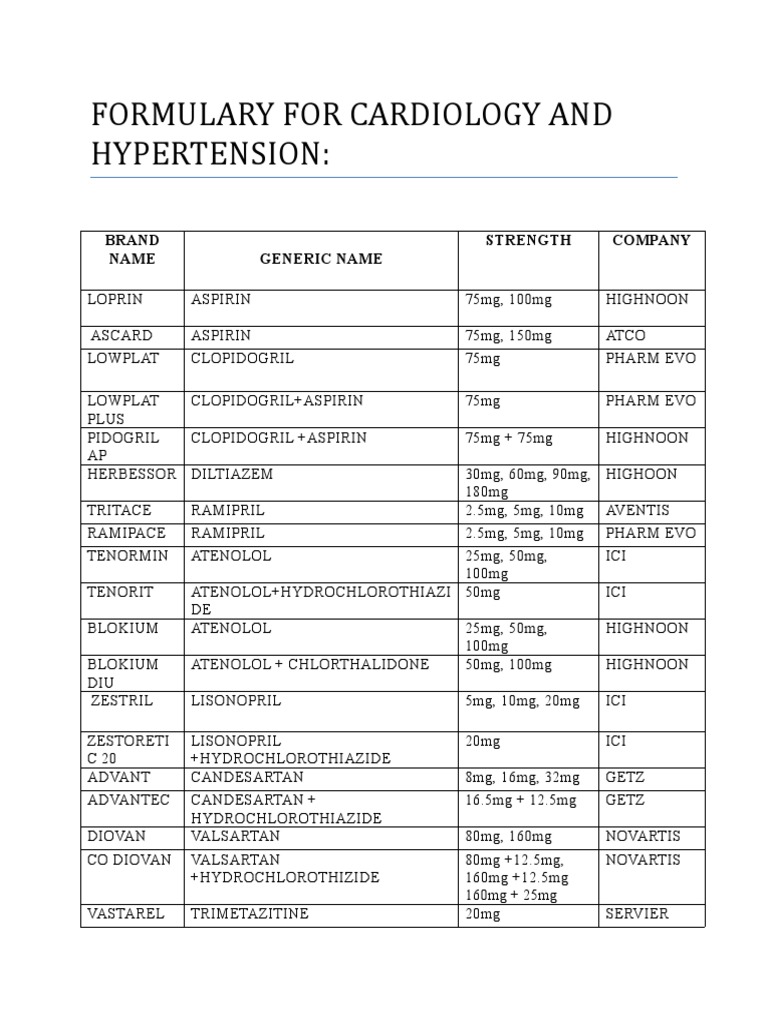 FORMULARY FOR CARDIOLOGY AND HYPERTENSION:

| BRAND NAME | GENERIC NAME | STRENGTH | COMPANY |
|---|---|---|---|
| LOPRIN | ASPIRIN | 75mg, 100mg | HIGHNOON |
| ASCARD | ASPIRIN | 75mg, 150mg | ATCO |
| LOWPLAT | CLOPIDOGRIL | 75mg | PHARM EVO |
| LOWPLAT PLUS | CLOPIDOGRIL+ASPIRIN | 75mg | PHARM EVO |
| PIDOGRIL AP | CLOPIDOGRIL +ASPIRIN | 75mg + 75mg | HIGHNOON |
| HERBESSOR | DILTIAZEM | 30mg, 60mg, 90mg, 180mg | HIGHOON |
| TRITACE | RAMIPRIL | 2.5mg, 5mg, 10mg | AVENTIS |
| RAMIPACE | RAMIPRIL | 2.5mg, 5mg, 10mg | PHARM EVO |
| TENORMIN | ATENOLOL | 25mg, 50mg, 100mg | ICI |
| TENORIT | ATENOLOL+HYDROCHLOROTHIAZIDE | 50mg | ICI |
| BLOKIUM | ATENOLOL | 25mg, 50mg, 100mg | HIGHNOON |
| BLOKIUM DIU | ATENOLOL + CHLORTHALIDONE | 50mg, 100mg | HIGHNOON |
| ZESTRIL | LISONOPRIL | 5mg, 10mg, 20mg | ICI |
| ZESTORETIC 20 | LISONOPRIL +HYDROCHLOROTHIAZIDE | 20mg | ICI |
| ADVANT | CANDESARTAN | 8mg, 16mg, 32mg | GETZ |
| ADVANTEC | CANDESARTAN + HYDROCHLOROTHIAZIDE | 16.5mg + 12.5mg | GETZ |
| DIOVAN | VALSARTAN | 80mg, 160mg | NOVARTIS |
| CO DIOVAN | VALSARTAN +HYDROCHLOROTHIZIDE | 80mg +12.5mg, 160mg +12.5mg 160mg + 25mg | NOVARTIS |
| VASTAREL | TRIMETAZITINE | 20mg | SERVIER |